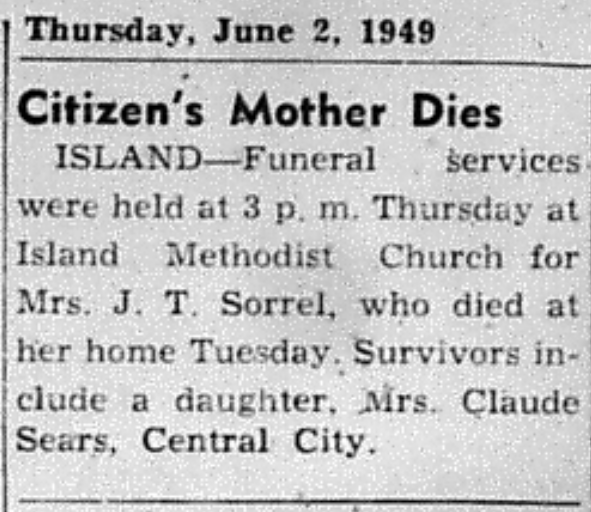 Thursday, June 2, 1949

Citizen's Mother Dies

ISLAND—Funeral services were held at 3 p. m. Thursday at Island Methodist Church for Mrs. J. T. Sorrel, who died at her home Tuesday. Survivors include a daughter, Mrs. Claude Sears, Central City.